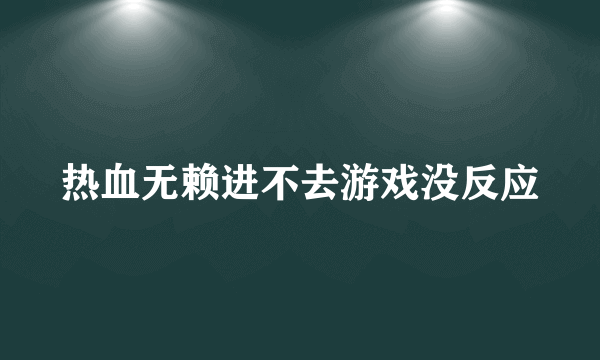 热血无赖进不去游戏没反应